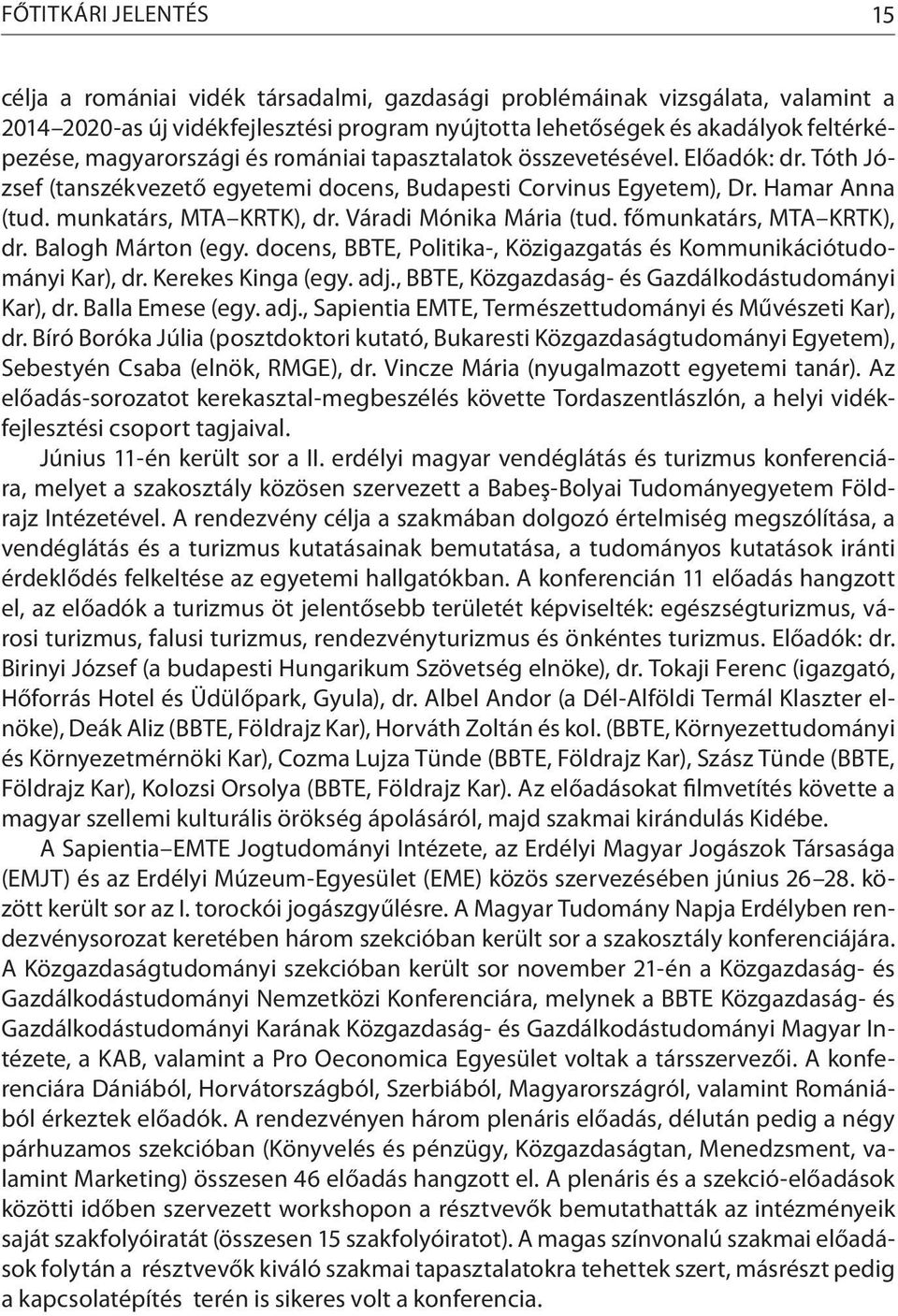 FŐTITKÁRI JELENTÉS 15

célja a romániai vidék társadalmi, gazdasági problémáinak vizsgálata, valamint a 2014–2020-as új vidékfejlesztési program nyújtotta lehetőségek és akadályok feltérképezése, magyarországi és romániai tapasztalatok összevetésével. Előadók: dr. Tóth József (tanszékvezető egyetemi docens, Budapesti Corvinus Egyetem), Dr. Hamar Anna (tud. munkatárs, MTA–KRTK), dr. Váradi Mónika Mária (tud. főmunkatárs, MTA–KRTK), dr. Balogh Márton (egy. docens, BBTE, Politika-, Közigazgatás és Kommunikációtudományi Kar), dr. Kerekes Kinga (egy. adj., BBTE, Közgazdaság- és Gazdálkodástudományi Kar), dr. Balla Emese (egy. adj., Sapientia EMTE, Természettudományi és Művészeti Kar), dr. Bíró Boróka Júlia (posztdoktori kutató, Bukaresti Közgazdaságtudományi Egyetem), Sebestyén Csaba (elnök, RMGE), dr. Vincze Mária (nyugalmazott egyetemi tanár). Az előadás-sorozatot kerekasztal-megbeszélés követte Tordaszentlászlón, a helyi vidékfejlesztési csoport tagjaival.

Június 11-én került sor a II. erdélyi magyar vendéglátás és turizmus konferenciára, melyet a szakosztály közösen szervezett a Babeş-Bolyai Tudományegyetem Földrajz Intézetével. A rendezvény célja a szakmában dolgozó értelmiség megszólítása, a vendéglátás és a turizmus kutatásainak bemutatása, a tudományos kutatások iránti érdeklődés felkeltése az egyetemi hallgatókban. A konferencián 11 előadás hangzott el, az előadók a turizmus öt jelentősebb területét képviselték: egészségturizmus, városi turizmus, falusi turizmus, rendezvényturizmus és önkéntes turizmus. Előadók: dr. Birinyi József (a budapesti Hungarikum Szövetség elnöke), dr. Tokaji Ferenc (igazgató, Hőforrás Hotel és Üdülőpark, Gyula), dr. Albel Andor (a Dél-Alföldi Termál Klaszter elnöke), Deák Aliz (BBTE, Földrajz Kar), Horváth Zoltán és kol. (BBTE, Környezettudományi és Környezetmérnöki Kar), Cozma Lujza Tünde (BBTE, Földrajz Kar), Szász Tünde (BBTE, Földrajz Kar), Kolozsi Orsolya (BBTE, Földrajz Kar). Az előadásokat filmvetítés követte a magyar szellemi kulturális örökség ápolásáról, majd szakmai kirándulás Kidébe.

A Sapientia–EMTE Jogtudományi Intézete, az Erdélyi Magyar Jogászok Társasága (EMJT) és az Erdélyi Múzeum-Egyesület (EME) közös szervezésében június 26–28. között került sor az I. torockói jogászgyűlésre. A Magyar Tudomány Napja Erdélyben rendezvénysorozat keretében három szekcióban került sor a szakosztály konferenciájára. A Közgazdaságtudományi szekcióban került sor november 21-én a Közgazdaság- és Gazdálkodástudományi Nemzetközi Konferenciára, melynek a BBTE Közgazdaság- és Gazdálkodástudományi Karának Közgazdaság- és Gazdálkodástudományi Magyar Intézete, a KAB, valamint a Pro Oeconomica Egyesület voltak a társszervezői. A konferenciára Dániából, Horvátországból, Szerbiából, Magyarországról, valamint Romániából érkeztek előadók. A rendezvényen három plenáris előadás, délután pedig a négy párhuzamos szekcióban (Könyvelés és pénzügy, Közgazdaságtan, Menedzsment, valamint Marketing) összesen 46 előadás hangzott el. A plenáris és a szekció-előadások közötti időben szervezett workshopon a résztvevők bemutathatták az intézményeik saját szakfolyóiratát (összesen 15 szakfolyóiratot). A magas színvonalú szakmai előadások folytán a résztvevők kiváló szakmai tapasztalatokra tehettek szert, másrészt pedig a kapcsolatépítés terén is sikeres volt a konferencia.